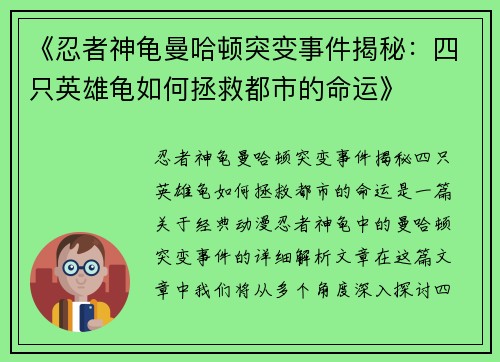 《忍者神龟曼哈顿突变事件揭秘：四只英雄龟如何拯救都市的命运》

忍者神龟曼哈顿突变事件揭秘四只英雄龟如何拯救都市的命运是一篇关于经典动漫忍者神龟中的曼哈顿突变事件的详细解析文章在这篇文章中我们将从多个角度深入探讨四